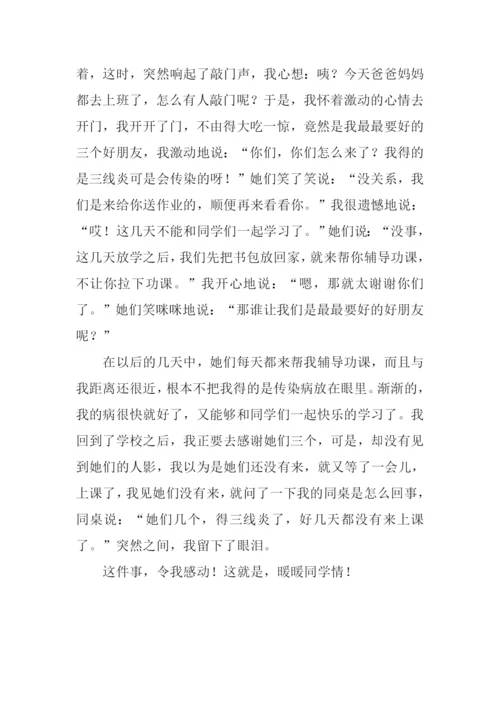 着，这时，突然响起了敲门声，我心想：咦？今天爸爸妈妈都去上班了，怎么有人敲门呢？于是，我怀着激动的心情去开门，我开开了门，不由得大吃一惊，竟然是我最最要好的三个好朋友，我激动地说：“你们，你们怎么来了？我得的是三线炎可是会传染的呀！”她们笑了笑说：“没关系，我们是来给你送作业的，顺便再来看看你。”我很遗憾地说：“哎！这几天不能和同学们一起学习了。”她们说：“没事，这几天放学之后，我们先把书包放回家，就来帮你辅导功课，不让你拉下功课。”我开心地说：“嗯，那就太谢谢你们了。”她们笑咪咪地说：“那谁让我们是最最要好的好朋友呢？”

在以后的几天中，她们每天都来帮我辅导功课，而且与我距离还很近，根本不把我得的是传染病放在眼里。渐渐的，我的病很快就好了，又能够和同学们一起快乐的学习了。我回到了学校之后，我正要去感谢她们三个，可是，却没有见到她们的人影，我以为是她们还没有来，就又等了一会儿，上课了，我见她们没有来，就问了一下我的同桌是怎么回事，同桌说：“她们几个，得三线炎了，好几天都没有来上课了。”突然之间，我留下了眼泪。

这件事，令我感动！这就是，暖暖同学情！